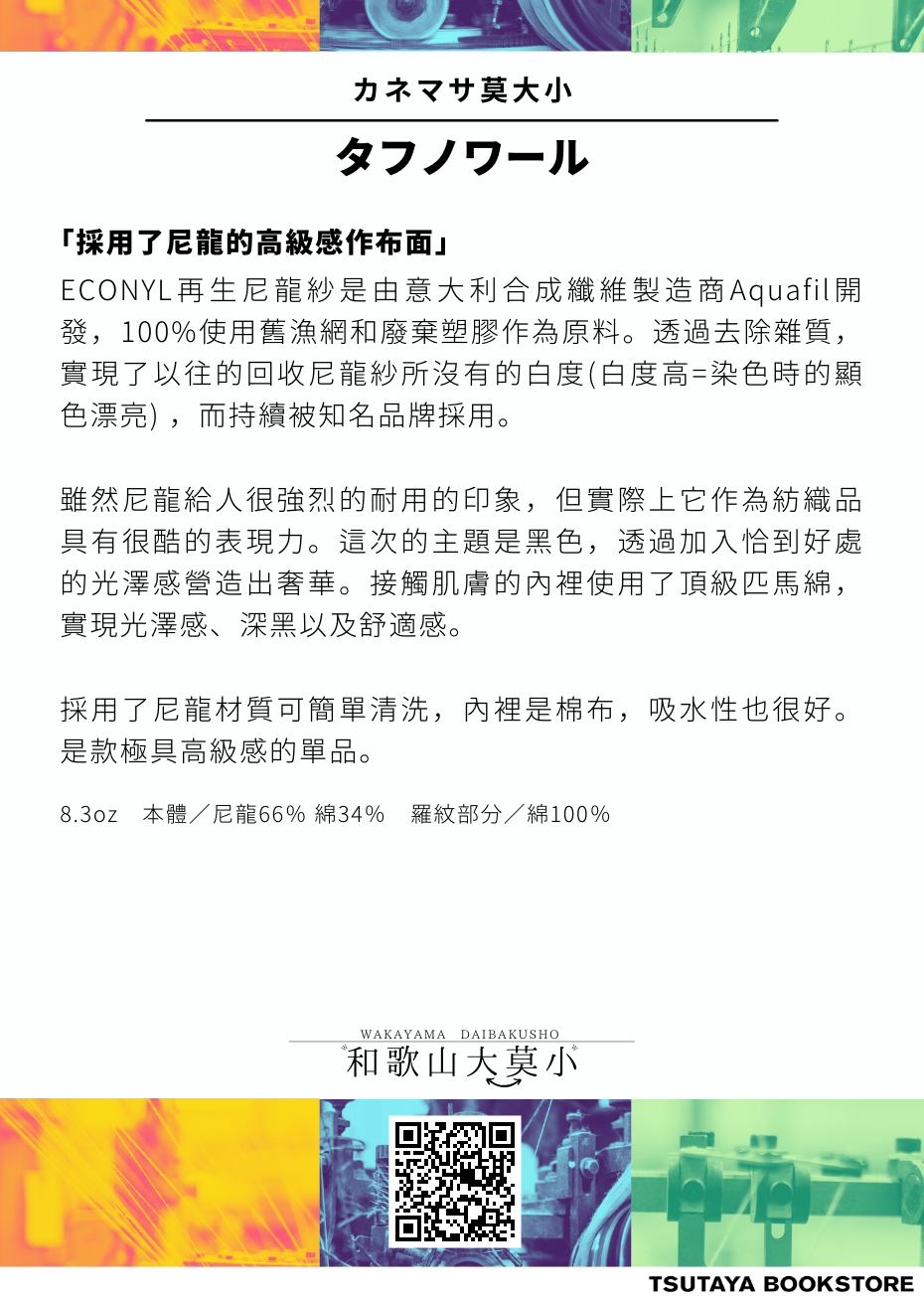 カネマサ莫大小

タフノワール

「採用了尼龍的高級感作布面」

ECONYL再生尼龍紗是由意大利合成纖維製造商Aquafil開發，100%使用舊漁網和廢棄塑膠作為原料。透過去除雜質，實現了以往的回收尼龍紗所沒有的白度(白度高=染色時的顯色漂亮)，而持續被知名品牌採用。

雖然尼龍給人很強烈的耐用的印象，但實際上它作為紡織品具有很酷的表現力。這次的主題是黑色，透過加入恰到好處的光澤感營造出奢華。接觸肌膚的內裡使用了頂級匹馬綿，實現光澤感、深黑以及舒適感。

採用了尼龍材質可簡單清洗，內裡是棉布，吸水性也很好。是款極具高級感的單品。

8.3oz　本體／尼龍66% 綿34%　羅紋部分／綿100%

WAKAYAMA DAIBAKUSHO
和歌山大莫小

TSUTAYA BOOKSTORE